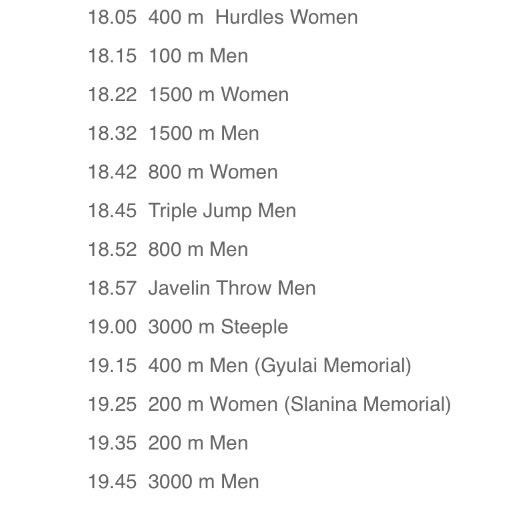 18.05 400 m Hurdles Women

18.15 100 m Men

18.22 1500 m Women

18.32 1500 m Men

18.42 800 m Women

18.45 Triple Jump Men

18.52 800 m Men

18.57 Javelin Throw Men

19.00 3000 m Steeple

19.15 400 m Men (Gyulai Memorial)

19.25 200 m Women (Slanina Memorial)

19.35 200 m Men

19.45 3000 m Men